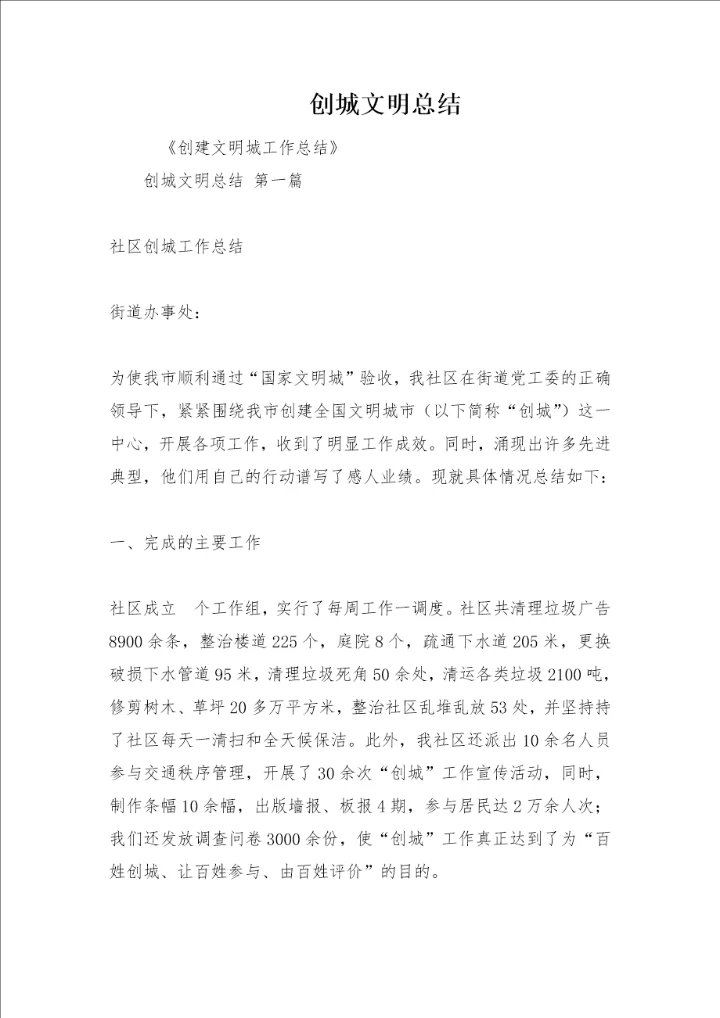 创城文明总结

《创建文明城工作总结》

创城文明总结 第一篇

社区创城工作总结

街道办事处：

为使我市顺利通过“国家文明城”验收，我社区在街道党工委的正确领导下，紧紧围绕我市创建全国文明城市（以下简称“创城”）这一中心，开展各项工作，收到了明显工作成效。同时，涌现出许多先进典型，他们用自己的行动谱写了感人业绩。现就具体情况总结如下：

一、完成的主要工作

社区成立 个工作组，实行了每周工作一调度。社区共清理垃圾广告8900余条，整治楼道225个，庭院8个，疏通下水道205米，更换破损下水管道95米，清理垃圾死角50余处，清运各类垃圾2100吨，修剪树木、草坪20多万平方米，整治社区乱堆乱放53处，并坚持持了社区每天一清扫和全天候保洁。此外，我社区还派出10余名人员参与交通秩序管理，开展了30余次“创城”工作宣传活动，同时，制作条幅10余幅，出版墙报、板报4期，参与居民达2万余人次；我们还发放调查问卷3000余份，使“创城”工作真正达到了为“百姓创城、让百姓参与、由百姓评价”的目的。